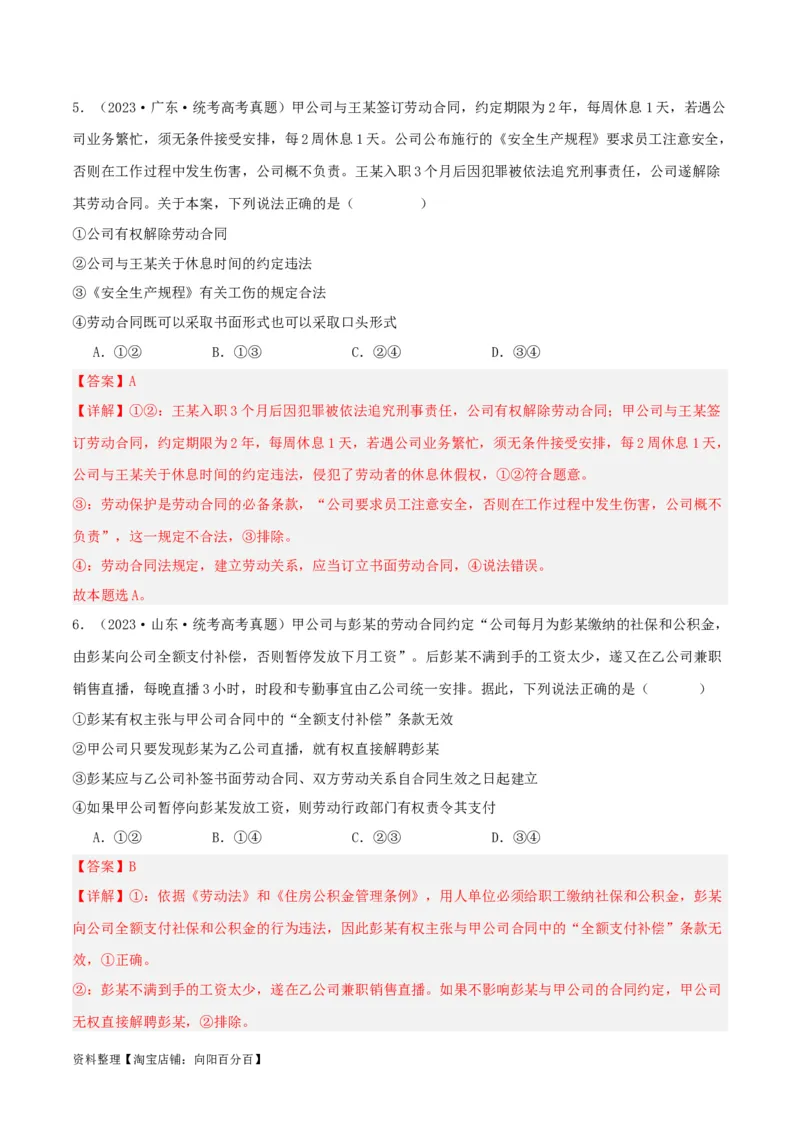 5．（2023·广东·统考高考真题）甲公司与王某签订劳动合同，约定期限为2年，每周休息1天，若遇公司业务繁忙，须无条件接受安排，每2周休息1天。公司公布施行的《安全生产规程》要求员工注意安全，否则在工作过程中发生伤害，公司概不负责。王某入职3个月后因犯罪被依法追究刑事责任，公司遂解除其劳动合同。关于本案，下列说法正确的是（　　）

①公司有权解除劳动合同

②公司与王某关于休息时间的约定违法

③《安全生产规程》有关工伤的规定合法

④劳动合同既可以采取书面形式也可以采取口头形式

A．①②　　B．①③　　C．②④　　D．③④

【答案】A

【详解】①②：王某入职3个月后因犯罪被依法追究刑事责任，公司有权解除劳动合同；甲公司与王某签订劳动合同，约定期限为2年，每周休息1天，若遇公司业务繁忙，须无条件接受安排，每2周休息1天，公司与王某关于休息时间的约定违法，侵犯了劳动者的休息休假权，①②符合题意。

③：劳动保护是劳动合同的必备条款，“公司要求员工注意安全，否则在工作过程中发生伤害，公司概不负责”，这一规定不合法，③排除。

④：劳动合同法规定，建立劳动关系，应当订立书面劳动合同，④说法错误。

故本题选A。

6．（2023·山东·统考高考真题）甲公司与彭某的劳动合同约定“公司每月为彭某缴纳的社保和公积金，由彭某向公司全额支付补偿，否则暂停发放下月工资”。后彭某不满到手的工资太少，遂又在乙公司兼职销售直播，每晚直播3小时，时段和专勤事宜由乙公司统一安排。据此，下列说法正确的是（　　）

①彭某有权主张与甲公司合同中的“全额支付补偿”条款无效

②甲公司只要发现彭某为乙公司直播，就有权直接解聘彭某

③彭某应与乙公司补签书面劳动合同、双方劳动关系自合同生效之日起建立

④如果甲公司暂停向彭某发放工资，则劳动行政部门有权责令其支付

A．①②　　B．①④　　C．②③　　D．③④

【答案】B

【详解】①：依据《劳动法》和《住房公积金管理条例》，用人单位必须给职工缴纳社保和公积金，彭某向公司全额支付社保和公积金的行为违法，因此彭某有权主张与甲公司合同中的“全额支付补偿”条款无效，①正确。

②：彭某不满到手的工资太少，遂在乙公司兼职销售直播。如果不影响彭某与甲公司的合同约定，甲公司无权直接解聘彭某，②排除。

资料整理【淘宝店铺：向阳百分百】